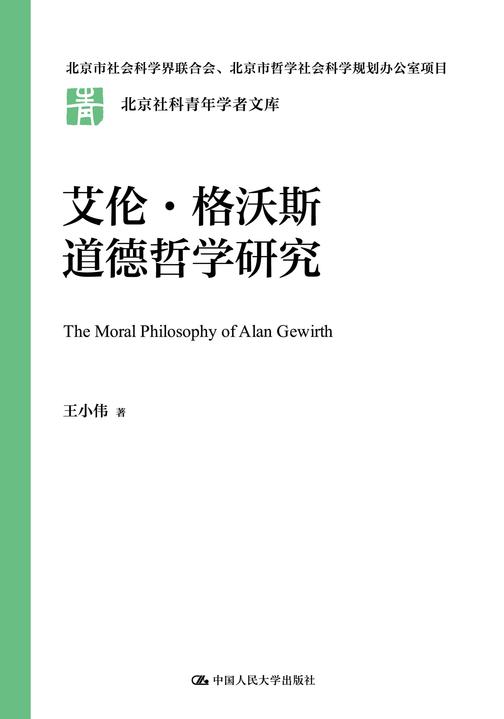 北京市社会科学界联合会、北京市哲学社会科学规划办公室项目

青

北京社科青年学者文库

艾伦·格沃斯
道德哲学研究

The Moral Philosophy of Alan Gewirth

王小伟 著

中国人民大学出版社